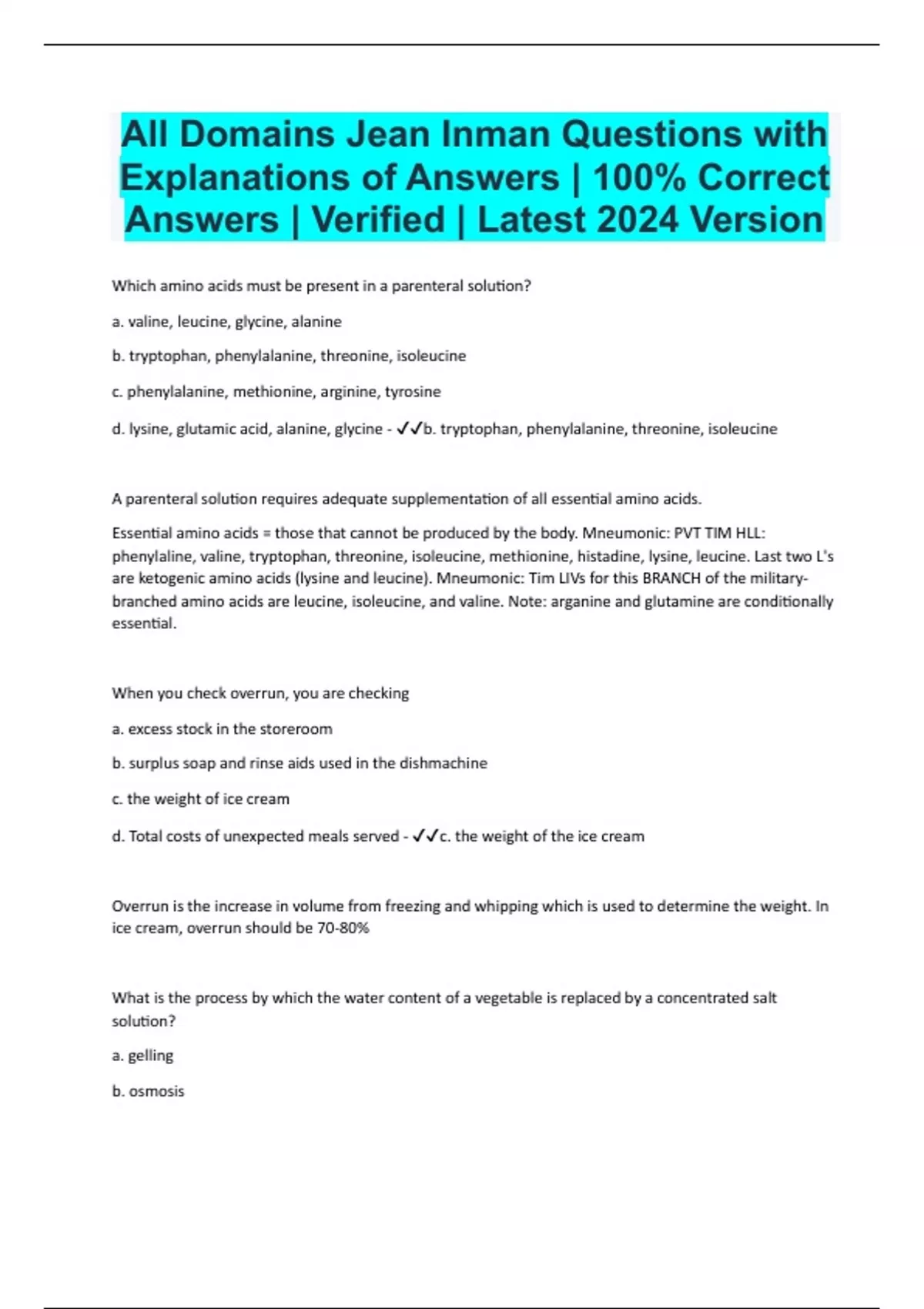 All Domains Jean Inman Questions with Explanations of Answers | 100% Correct Answers | Verified | Latest 2024 Version

Which amino acids must be present in a parenteral solution?

a. valine, leucine, glycine, alanine

b. tryptophan, phenylalanine, threonine, isoleucine

c. phenylalanine, methionine, arginine, tyrosine

d. lysine, glutamic acid, alanine, glycine - ✓✓b. tryptophan, phenylalanine, threonine, isoleucine

A parenteral solution requires adequate supplementation of all essential amino acids.

Essential amino acids = those that cannot be produced by the body. Mneumonic: PVT TIM HLL: phenylaline, valine, tryptophan, threonine, isoleucine, methionine, histadine, lysine, leucine. Last two L's are ketogenic amino acids (lysine and leucine). Mneumonic: Tim LIVs for this BRANCH of the military-branched amino acids are leucine, isoleucine, and valine. Note: arganine and glutamine are conditionally essential.

When you check overrun, you are checking

a. excess stock in the storeroom

b. surplus soap and rinse aids used in the dishmachine

c. the weight of ice cream

d. Total costs of unexpected meals served - ✓✓c. the weight of the ice cream

Overrun is the increase in volume from freezing and whipping which is used to determine the weight. In ice cream, overrun should be 70-80%

What is the process by which the water content of a vegetable is replaced by a concentrated salt solution?

a. gelling

b. osmosis